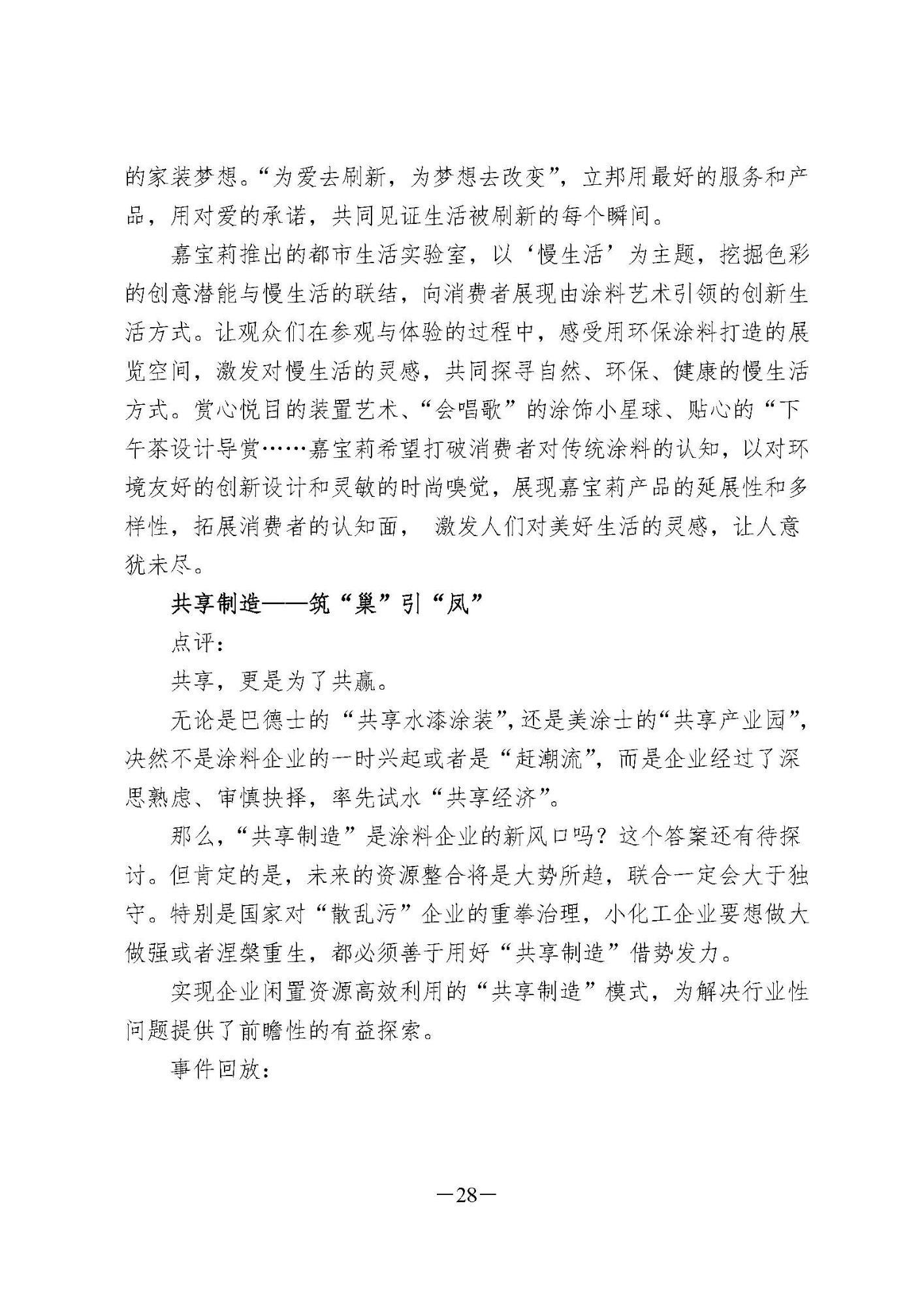 的家装梦想。“为爱去刷新，为梦想去改变”，立邦用最好的服务和产品，用对爱的承诺，共同见证生活被刷新的每个瞬间。

嘉宝莉推出的都市生活实验室，以‘慢生活’为主题，挖掘色彩的创意潜能与慢生活的联结，向消费者展现由涂料艺术引领的创新生活方式。让观众们在参观与体验的过程中，感受用环保涂料打造的展览空间，激发对慢生活的灵感，共同探寻自然、环保、健康的慢生活方式。赏心悦目的装置艺术、“会唱歌”的涂饰小星球、贴心的“下午茶设计导赏……嘉宝莉希望打破消费者对传统涂料的认知，以对环境友好的创新设计和灵敏的时尚嗅觉，展现嘉宝莉产品的延展性和多样性，拓展消费者的认知面， 激发人们对美好生活的灵感，让人意犹未尽。

共享制造——筑“巢”引“凤”

点评：

共享，更是为了共赢。

无论是巴德士的“共享水漆涂装”，还是美涂士的“共享产业园”，决然不是涂料企业的一时兴起或者是“赶潮流”，而是企业经过了深思熟虑、审慎抉择，率先试水“共享经济”。

那么，“共享制造”是涂料企业的新风口吗？这个答案还有待探讨。但肯定的是，未来的资源整合将是大势所趋，联合一定会大于独守。特别是国家对“散乱污”企业的重拳治理，小化工企业要想做大做强或者涅槃重生，都必须善于用好“共享制造”借势发力。

实现企业闲置资源高效利用的“共享制造”模式，为解决行业性问题提供了前瞻性的有益探索。

事件回放：

—28—